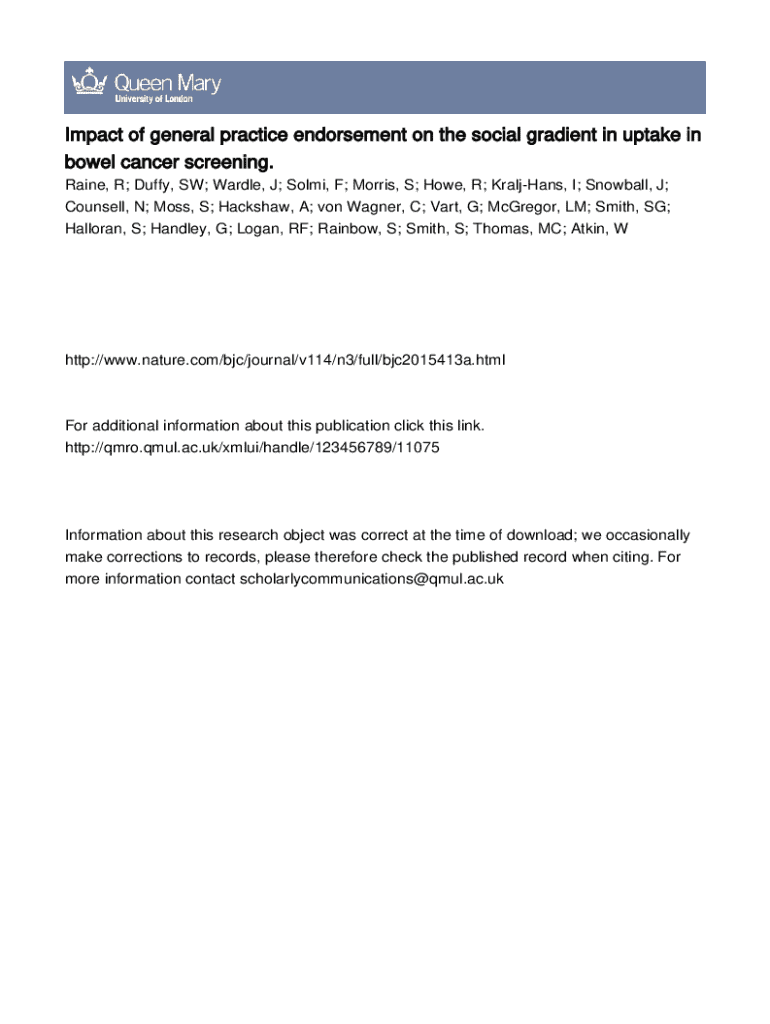 Queen Mary
University of London

Impact of general practice endorsement on the social gradient in uptake in bowel cancer screening.

Raine, R; Duffy, SW; Wardle, J; Solmi, F; Morris, S; Howe, R; Kralj-Hans, I; Snowball, J; Counsell, N; Moss, S; Hackshaw, A; von Wagner, C; Vart, G; McGregor, LM; Smith, SG; Halloran, S; Handley, G; Logan, RF; Rainbow, S; Smith, S; Thomas, MC; Atkin, W

http://www.nature.com/bjc/journal/v114/n3/full/bjc2015413a.html

For additional information about this publication click this link.
http://qmro.qmul.ac.uk/xmlui/handle/123456789/11075

Information about this research object was correct at the time of download; we occasionally make corrections to records, please therefore check the published record when citing. For more information contact scholarlycommunications@qmul.ac.uk